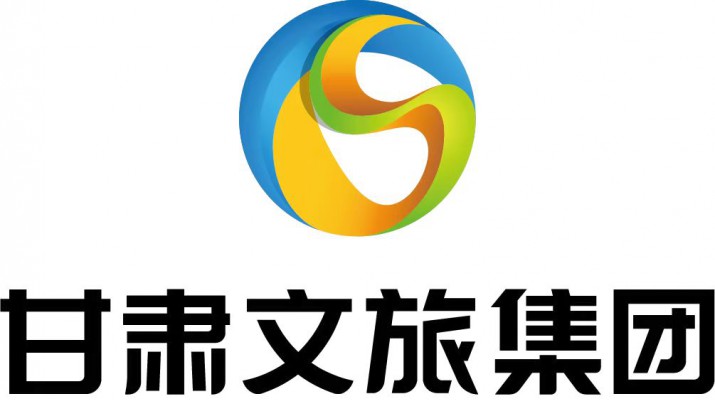 甘肃文旅集团